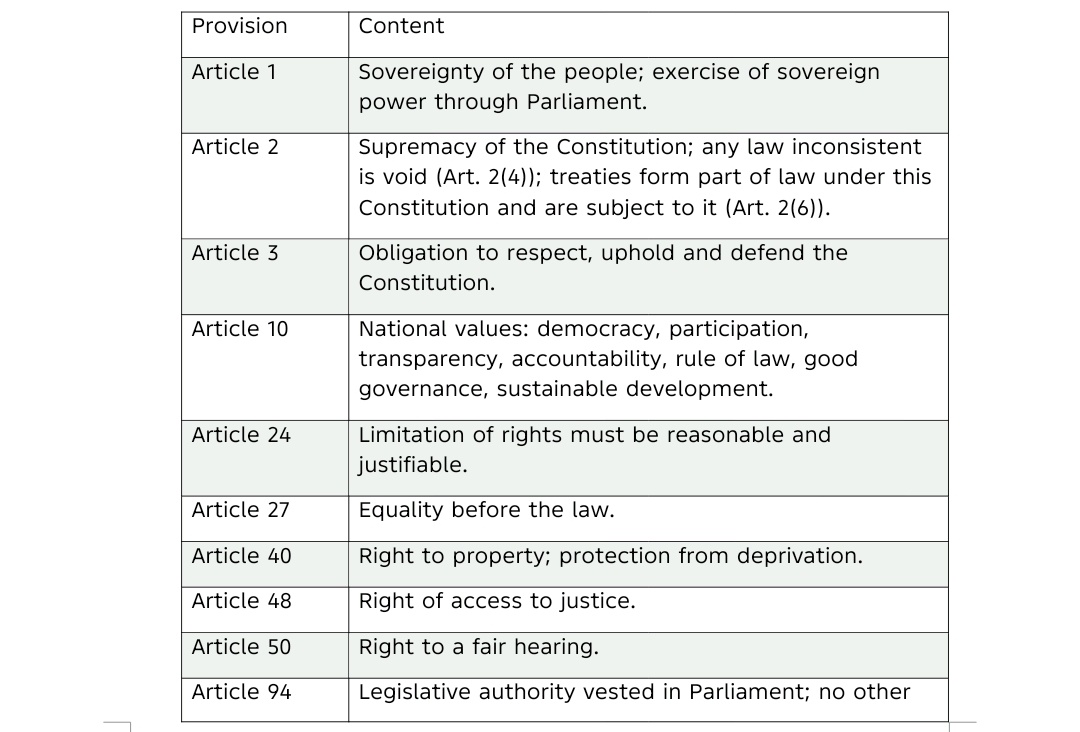 | Provision | Content |
|---|---|
| Article 1 | Sovereignty of the people; exercise of sovereign power through Parliament. |
| Article 2 | Supremacy of the Constitution; any law inconsistent is void (Art. 2(4)); treaties form part of law under this Constitution and are subject to it (Art. 2(6)). |
| Article 3 | Obligation to respect, uphold and defend the Constitution. |
| Article 10 | National values: democracy, participation, transparency, accountability, rule of law, good governance, sustainable development. |
| Article 24 | Limitation of rights must be reasonable and justifiable. |
| Article 27 | Equality before the law. |
| Article 40 | Right to property; protection from deprivation. |
| Article 48 | Right of access to justice. |
| Article 50 | Right to a fair hearing. |
| Article 94 | Legislative authority vested in Parliament; no other |